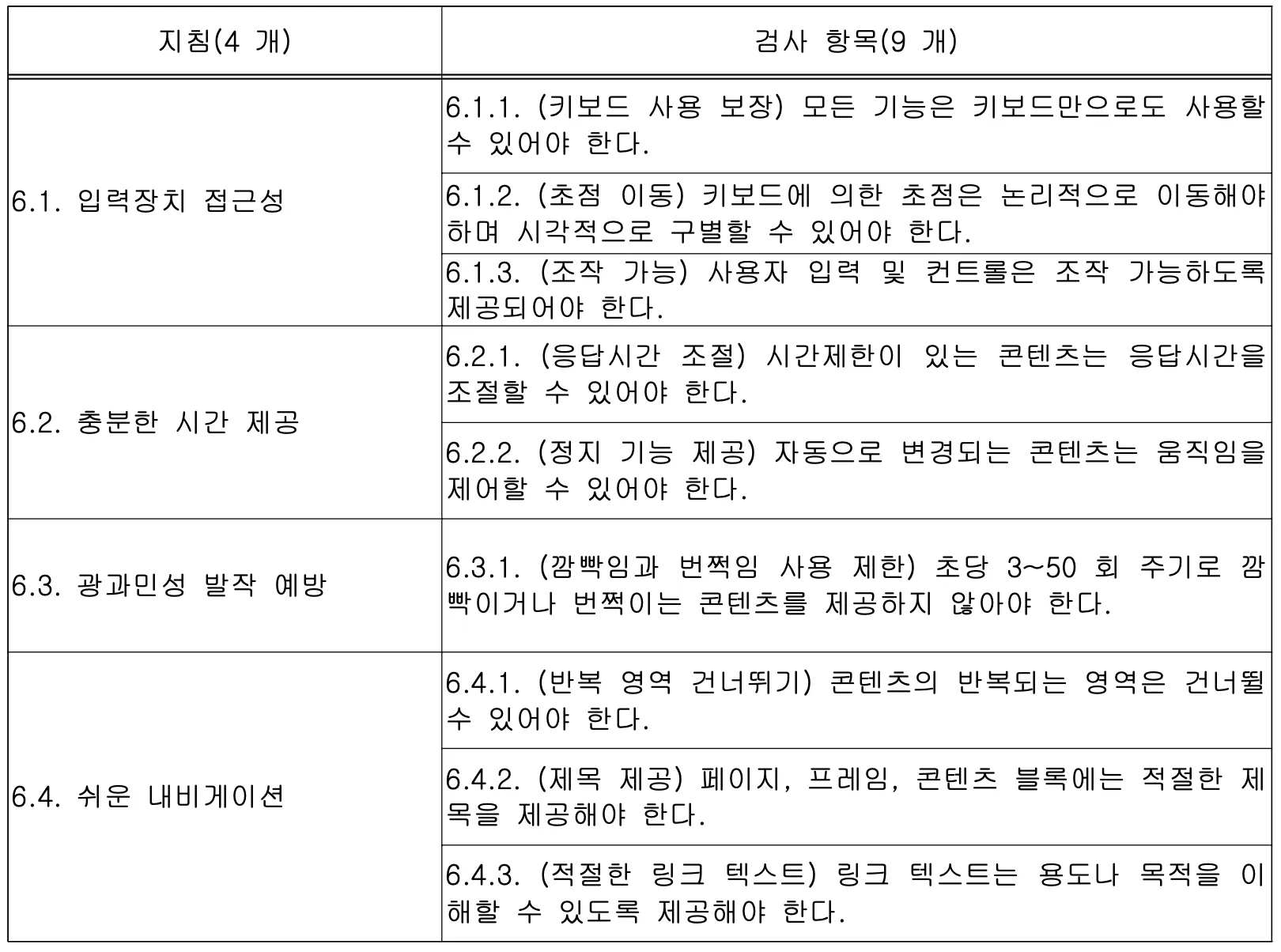 | 지침(4 개) | 검사 항목(9 개) |
|---|---|
| 6.1. 입력장치 접근성 | 6.1.1. (키보드 사용 보장) 모든 기능은 키보드만으로도 사용할 수 있어야 한다. |
| | 6.1.2. (초점 이동) 키보드에 의한 초점은 논리적으로 이동해야 하며 시각적으로 구별할 수 있어야 한다. |
| | 6.1.3. (조작 가능) 사용자 입력 및 컨트롤은 조작 가능하도록 제공되어야 한다. |
| 6.2. 충분한 시간 제공 | 6.2.1. (응답시간 조절) 시간제한이 있는 콘텐츠는 응답시간을 조절할 수 있어야 한다. |
| | 6.2.2. (정지 기능 제공) 자동으로 변경되는 콘텐츠는 움직임을 제어할 수 있어야 한다. |
| 6.3. 광과민성 발작 예방 | 6.3.1. (깜빡임과 번쩍임 사용 제한) 초당 3~50 회 주기로 깜빡이거나 번쩍이는 콘텐츠를 제공하지 않아야 한다. |
| 6.4. 쉬운 내비게이션 | 6.4.1. (반복 영역 건너뛰기) 콘텐츠의 반복되는 영역은 건너뛸 수 있어야 한다. |
| | 6.4.2. (제목 제공) 페이지, 프레임, 콘텐츠 블록에는 적절한 제목을 제공해야 한다. |
| | 6.4.3. (적절한 링크 텍스트) 링크 텍스트는 용도나 목적을 이해할 수 있도록 제공해야 한다. |